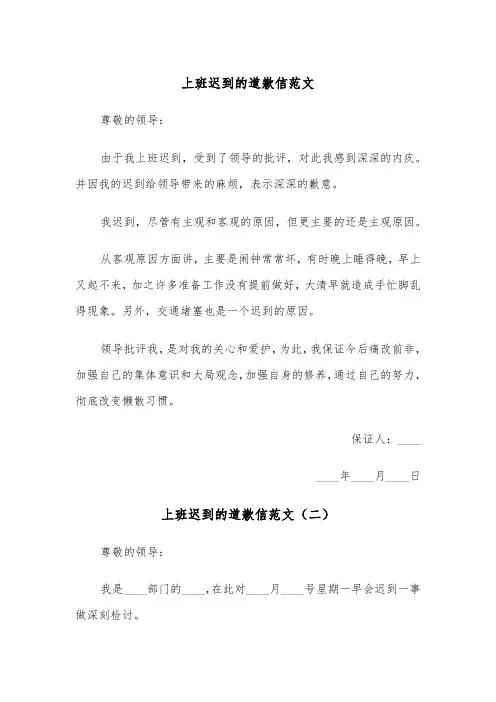 上班迟到的道歉信范文

尊敬的领导：

由于我上班迟到，受到了领导的批评，对此我感到深深的内疚。并因我的迟到给领导带来的麻烦，表示深深的歉意。

我迟到，尽管有主观和客观的原因，但更主要的还是主观原因。

从客观原因方面讲，主要是闹钟常常坏，有时晚上睡得晚，早上又起不来，加之许多准备工作没有提前做好，大清早就造成手忙脚乱得现象。另外，交通堵塞也是一个迟到的原因。

领导批评我，是对我的关心和爱护，为此，我保证今后痛改前非，加强自己的集体意识和大局观念，加强自身的修养，通过自己的努力，彻底改变懒散习惯。

保证人：____

____年____月____日

上班迟到的道歉信范文（二）

尊敬的领导：

我是____部门的____，在此对____月____号星期一早会迟到一事做深刻检讨。